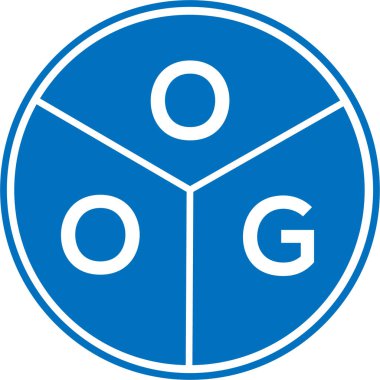 O
O G